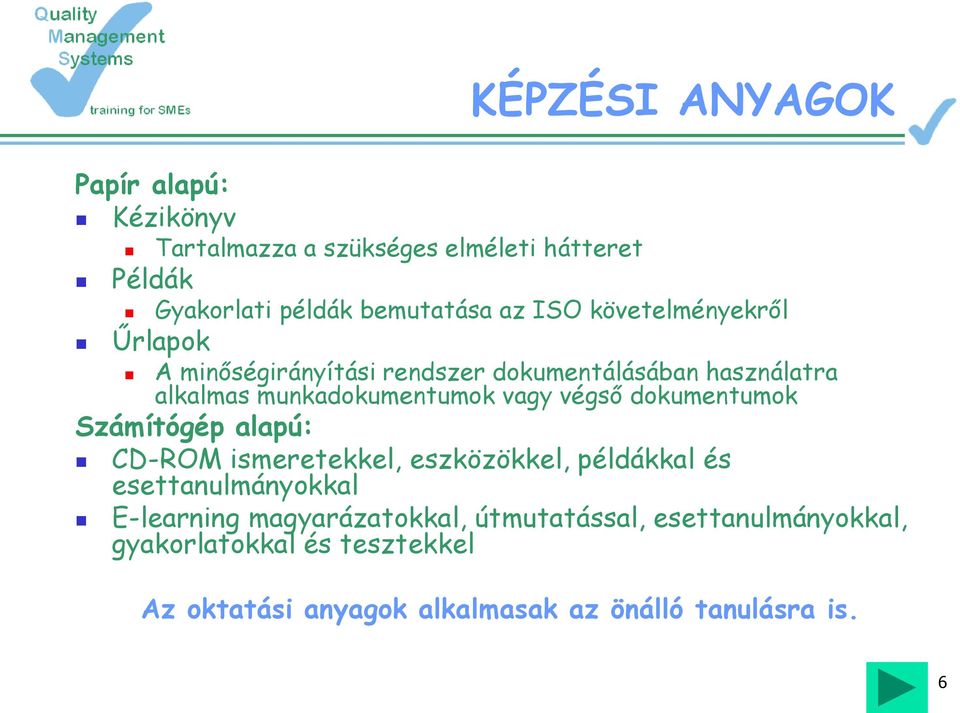 Quality
Management
Systems
training for SMEs

KÉPZÉSI ANYAGOK

Papír alapú:
Kézikönyv
Tartalmazza a szükséges elméleti hátteret
Példák
Gyakorlati példák bemutatása az ISO követelményekről
Űrlapok
A minőségirányítási rendszer dokumentálásában használatra alkalmas munkadokumentumok vagy végső dokumentumok
Számítógép alapú:
CD-ROM ismeretekkel, eszközökkel, példákkal és esettanulmányokkal
E-learning magyarázatokkal, útmutatással, esettanulmányokkal, gyakorlatokkal és tesztekkel

Az oktatási anyagok alkalmasak az önálló tanulásra is.

6